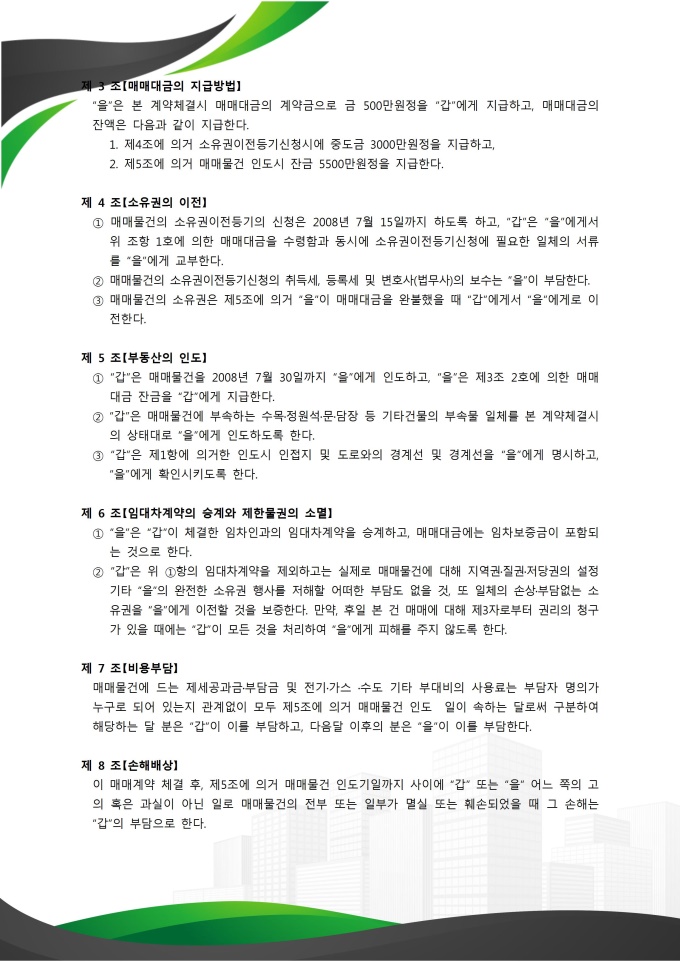 제 3 조[매매대금의 지급방법]
"을"은 본 계약체결시 매매대금의 계약금으로 금 500만원정을 "갑"에게 지급하고, 매매대금의 잔액은 다음과 같이 지급한다.
1. 제4조에 의거 소유권이전등기신청시에 중도금 3000만원정을 지급하고,
2. 제5조에 의거 매매물건 인도시 잔금 5500만원정을 지급한다.

제 4 조[소유권의 이전]
① 매매물건의 소유권이전등기의 신청은 2008년 7월 15일까지 하도록 하고, "갑"은 "을"에게서 위 조항 1호에 의한 매매대금을 수령함과 동시에 소유권이전등기신청에 필요한 일체의 서류를 "을"에게 교부한다.
② 매매물건의 소유권이전등기신청의 취득세, 등록세 및 변호사(법무사)의 보수는 "을"이 부담한다.
③ 매매물건의 소유권은 제5조에 의거 "을"이 매매대금을 완불했을 때 "갑"에게서 "을"에게로 이전한다.

제 5 조[부동산의 인도]
① "갑"은 매매물건을 2008년 7월 30일까지 "을"에게 인도하고, "을"은 제3조 2호에 의한 매매대금 잔금을 "갑"에게 지급한다.
② "갑"은 매매물건에 부속하는 수목·정원석·문·담장 등 기타건물의 부속물 일체를 본 계약체결시의 상태대로 "을"에게 인도하도록 한다.
③ "갑"은 제1항에 의거한 인도시 인접지 및 도로와의 경계선 및 경계선을 "을"에게 명시하고, "을"에게 확인시키도록 한다.

제 6 조[임대차계약의 승계와 제한물권의 소멸]
① "을"은 "갑"이 체결한 임차인과의 임대차계약을 승계하고, 매매대금에는 임차보증금이 포함되는 것으로 한다.
② "갑"은 위 ①항의 임대차계약을 제외하고는 실제로 매매물건에 대해 지역권·질권·저당권의 설정 기타 "을"의 완전한 소유권 행사를 저해할 어떠한 부담도 없을 것, 또 일체의 손상·부담없는 소유권을 "을"에게 이전할 것을 보증한다. 만약, 후일 본 건 매매에 대해 제3자로부터 권리의 청구가 있을 때에는 "갑"이 모든 것을 처리하여 "을"에게 피해를 주지 않도록 한다.

제 7 조[비용부담]
매매물건에 드는 제세공과금·부담금 및 전기·가스 ·수도 기타 부대비의 사용료는 부담자 명의가 누구로 되어 있는지 관계없이 모두 제5조에 의거 매매물건 인도 일이 속하는 달로써 구분하여 해당하는 달 분은 "갑"이 이를 부담하고, 다음달 이후의 분은 "을"이 이를 부담한다.

제 8 조[손해배상]
이 매매계약 체결 후, 제5조에 의거 매매물건 인도기일까지 사이에 "갑" 또는 "을" 어느 쪽의 고의 혹은 과실이 아닌 일로 매매물건의 전부 또는 일부가 멸실 또는 훼손되었을 때 그 손해는 "갑"의 부담으로 한다.